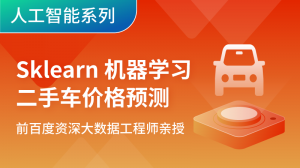 人工智能系列

Sklearn 机器学习
二手车价格预测

前百度资深大数据工程师亲授